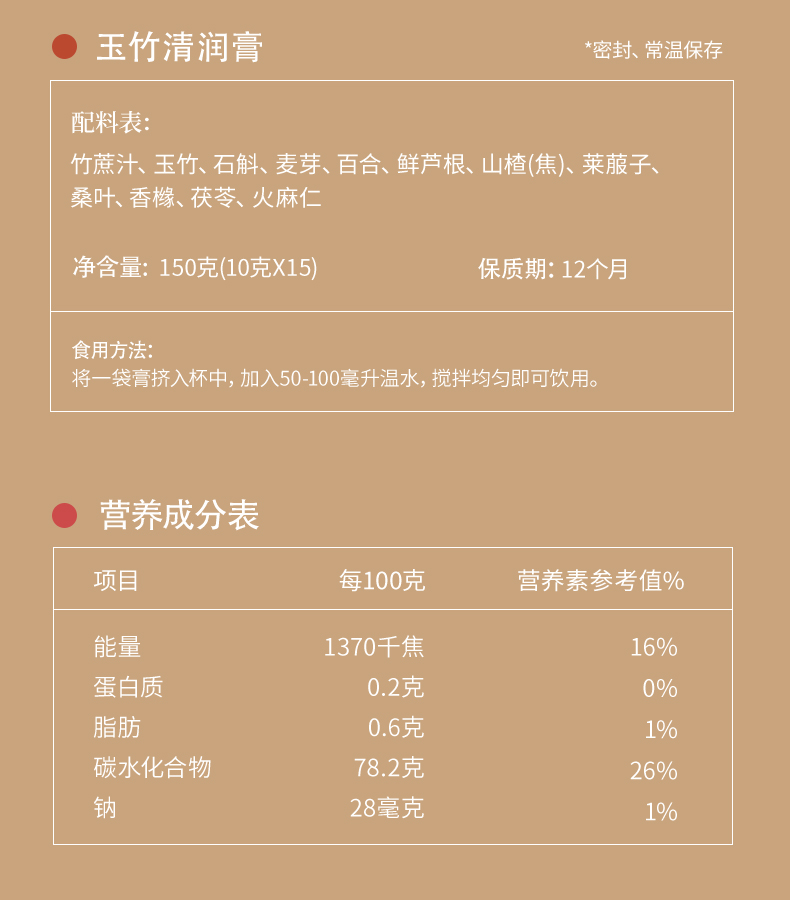 玉竹清润膏

*密封、常温保存

配料表:
竹蔗汁、玉竹、石斛、麦芽、百合、鲜芦根、山楂(焦)、莱菔子、桑叶、香橼、茯苓、火麻仁

净含量: 150克(10克X15)

保质期: 12个月

食用方法:
将一袋膏挤入杯中, 加入50-100毫升温水, 搅拌均匀即可饮用。

营养成分表

| 项目 | 每100克 | 营养素参考值% |
|---|---|---|
| 能量 | 1370千焦 | 16% |
| 蛋白质 | 0.2克 | 0% |
| 脂肪 | 0.6克 | 1% |
| 碳水化合物 | 78.2克 | 26% |
| 钠 | 28毫克 | 1% |